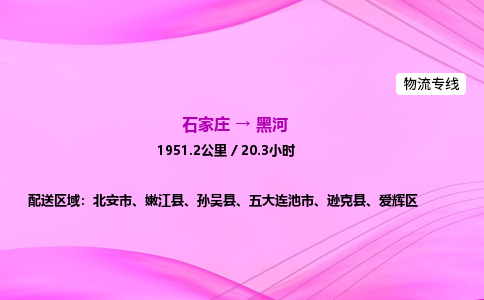 物流专线

石家庄 → 黑河

1951.2公里 / 20.3小时

配送区域：北安市、嫩江县、孙吴县、五大连池市、逊克县、爱辉区